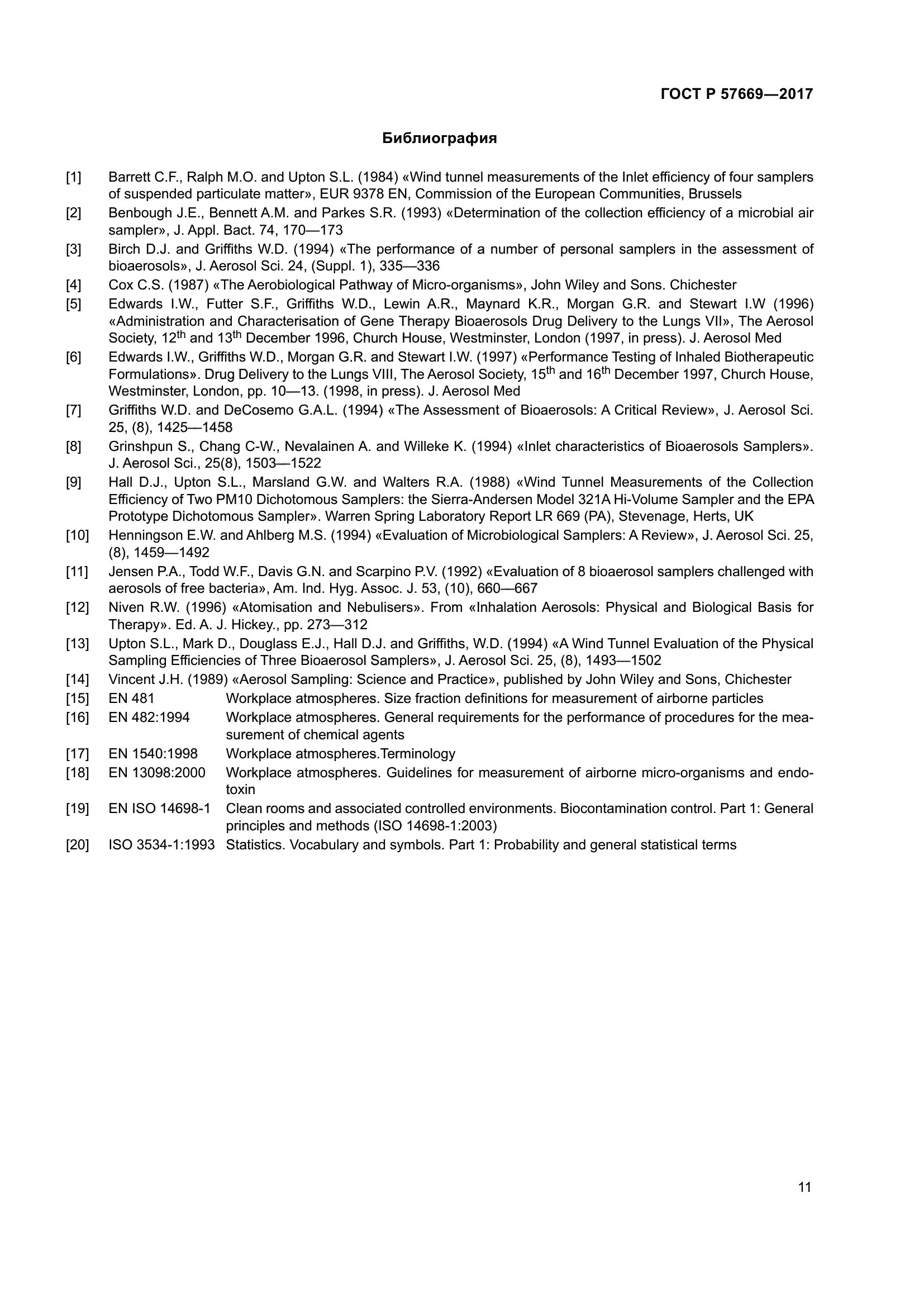 ГОСТ Р 57669—2017

Библиография

[1] Barrett C.F., Ralph M.O. and Upton S.L. (1984) «Wind tunnel measurements of the Inlet efficiency of four samplers of suspended particulate matter», EUR 9378 EN, Commission of the European Communities, Brussels

[2] Benbough J.E., Bennett A.M. and Parkes S.R. (1993) «Determination of the collection efficiency of a microbial air sampler», J. Appl. Bact. 74, 170—173

[3] Birch D.J. and Griffiths W.D. (1994) «The performance of a number of personal samplers in the assessment of bioaerosols», J. Aerosol Sci. 24, (Suppl. 1), 335—336

[4] Cox C.S. (1987) «The Aerobiological Pathway of Micro-organisms», John Wiley and Sons. Chichester

[5] Edwards I.W., Futter S.F., Griffiths W.D., Lewin A.R., Maynard K.R., Morgan G.R. and Stewart I.W (1996) «Administration and Characterisation of Gene Therapy Bioaerosols Drug Delivery to the Lungs VII», The Aerosol Society, 12$^{th}$ and 13$^{th}$ December 1996, Church House, Westminster, London (1997, in press). J. Aerosol Med

[6] Edwards I.W., Griffiths W.D., Morgan G.R. and Stewart I.W. (1997) «Performance Testing of Inhaled Biotherapeutic Formulations». Drug Delivery to the Lungs VIII, The Aerosol Society, 15$^{th}$ and 16$^{th}$ December 1997, Church House, Westminster, London, pp. 10—13. (1998, in press). J. Aerosol Med

[7] Griffiths W.D. and DeCosemo G.A.L. (1994) «The Assessment of Bioaerosols: A Critical Review», J. Aerosol Sci. 25, (8), 1425—1458

[8] Grinshpun S., Chang C-W., Nevalainen A. and Willeke K. (1994) «Inlet characteristics of Bioaerosols Samplers». J. Aerosol Sci., 25(8), 1503—1522

[9] Hall D.J., Upton S.L., Marsland G.W. and Walters R.A. (1988) «Wind Tunnel Measurements of the Collection Efficiency of Two PM10 Dichotomous Samplers: the Sierra-Andersen Model 321A Hi-Volume Sampler and the EPA Prototype Dichotomous Sampler». Warren Spring Laboratory Report LR 669 (PA), Stevenage, Herts, UK

[10] Henningson E.W. and Ahlberg M.S. (1994) «Evaluation of Microbiological Samplers: A Review», J. Aerosol Sci. 25, (8), 1459—1492

[11] Jensen P.A., Todd W.F., Davis G.N. and Scarpino P.V. (1992) «Evaluation of 8 bioaerosol samplers challenged with aerosols of free bacteria», Am. Ind. Hyg. Assoc. J. 53, (10), 660—667

[12] Niven R.W. (1996) «Atomisation and Nebulisers». From «Inhalation Aerosols: Physical and Biological Basis for Therapy». Ed. A. J. Hickey., pp. 273—312

[13] Upton S.L., Mark D., Douglass E.J., Hall D.J. and Griffiths, W.D. (1994) «A Wind Tunnel Evaluation of the Physical Sampling Efficiencies of Three Bioaerosol Samplers», J. Aerosol Sci. 25, (8), 1493—1502

[14] Vincent J.H. (1989) «Aerosol Sampling: Science and Practice», published by John Wiley and Sons, Chichester

[15] EN 481 Workplace atmospheres. Size fraction definitions for measurement of airborne particles

[16] EN 482:1994 Workplace atmospheres. General requirements for the performance of procedures for the measurement of chemical agents

[17] EN 1540:1998 Workplace atmospheres.Terminology

[18] EN 13098:2000 Workplace atmospheres. Guidelines for measurement of airborne micro-organisms and endotoxin

[19] EN ISO 14698-1 Clean rooms and associated controlled environments. Biocontamination control. Part 1: General principles and methods (ISO 14698-1:2003)

[20] ISO 3534-1:1993 Statistics. Vocabulary and symbols. Part 1: Probability and general statistical terms

11